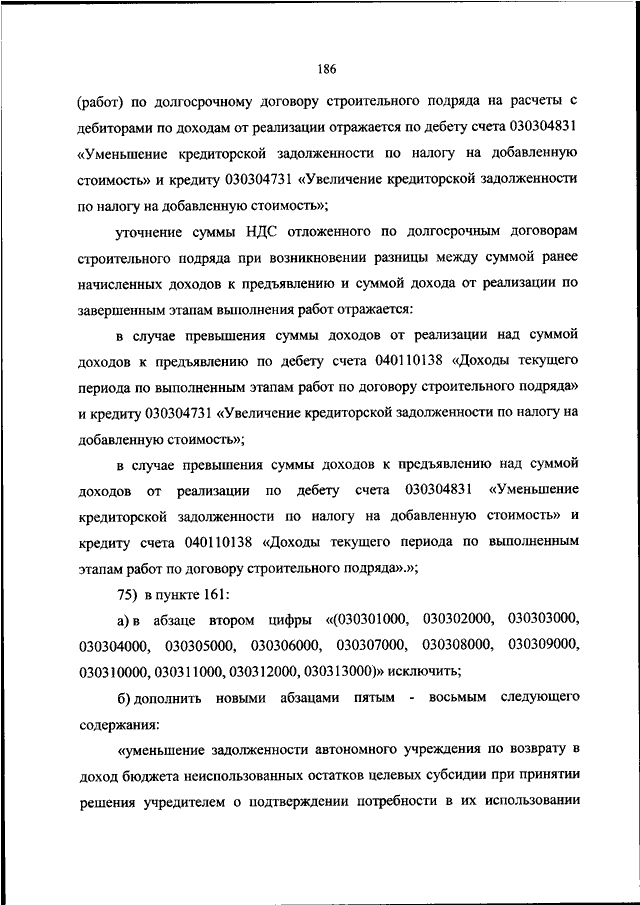 186

(работ) по долгосрочному договору строительного подряда на расчеты с дебиторами по доходам от реализации отражается по дебету счета 030304831 «Уменьшение кредиторской задолженности по налогу на добавленную стоимость» и кредиту 030304731 «Увеличение кредиторской задолженности по налогу на добавленную стоимость»;

уточнение суммы НДС отложенного по долгосрочным договорам строительного подряда при возникновении разницы между суммой ранее начисленных доходов к предъявлению и суммой дохода от реализации по завершенным этапам выполнения работ отражается:

в случае превышения суммы доходов от реализации над суммой доходов к предъявлению по дебету счета 040110138 «Доходы текущего периода по выполненным этапам работ по договору строительного подряда» и кредиту 030304731 «Увеличение кредиторской задолженности по налогу на добавленную стоимость»;

в случае превышения суммы доходов к предъявлению над суммой доходов от реализации по дебету счета 030304831 «Уменьшение кредиторской задолженности по налогу на добавленную стоимость» и кредиту счета 040110138 «Доходы текущего периода по выполненным этапам работ по договору строительного подряда».»;

75) в пункте 161:

а) в абзаце втором цифры «(030301000, 030302000, 030303000, 030304000, 030305000, 030306000, 030307000, 030308000, 030309000, 030310000, 030311000, 030312000, 030313000)» исключить;

б) дополнить новыми абзацами пятым - восьмым следующего содержания:

«уменьшение задолженности автономного учреждения по возврату в доход бюджета неиспользованных остатков целевых субсидии при принятии решения учредителем о подтверждении потребности в их использовании